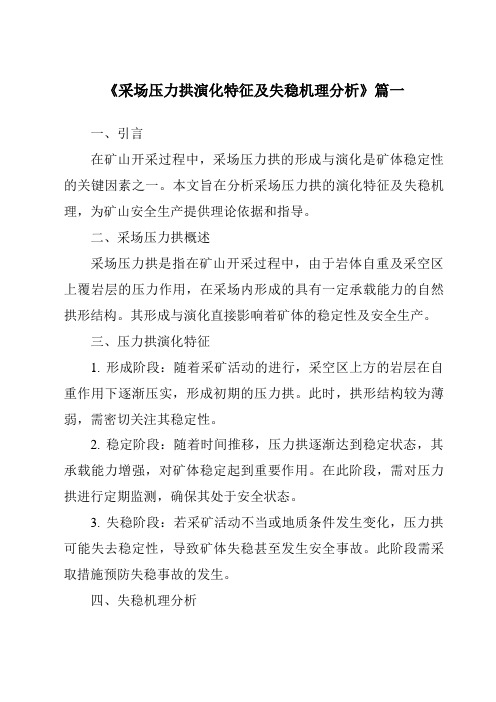 《采场压力拱演化特征及失稳机理分析》篇一

一、引言

在矿山开采过程中，采场压力拱的形成与演化是矿体稳定性的关键因素之一。本文旨在分析采场压力拱的演化特征及失稳机理，为矿山安全生产提供理论依据和指导。

二、采场压力拱概述

采场压力拱是指在矿山开采过程中，由于岩体自重及采空区上覆岩层的压力作用，在采场内形成的具有一定承载能力的自然拱形结构。其形成与演化直接影响着矿体的稳定性及安全生产。

三、压力拱演化特征

1. 形成阶段：随着采矿活动的进行，采空区上方的岩层在自重作用下逐渐压实，形成初期的压力拱。此时，拱形结构较为薄弱，需密切关注其稳定性。

2. 稳定阶段：随着时间推移，压力拱逐渐达到稳定状态，其承载能力增强，对矿体稳定起到重要作用。在此阶段，需对压力拱进行定期监测，确保其处于安全状态。

3. 失稳阶段：若采矿活动不当或地质条件发生变化，压力拱可能失去稳定性，导致矿体失稳甚至发生安全事故。此阶段需采取措施预防失稳事故的发生。

四、失稳机理分析